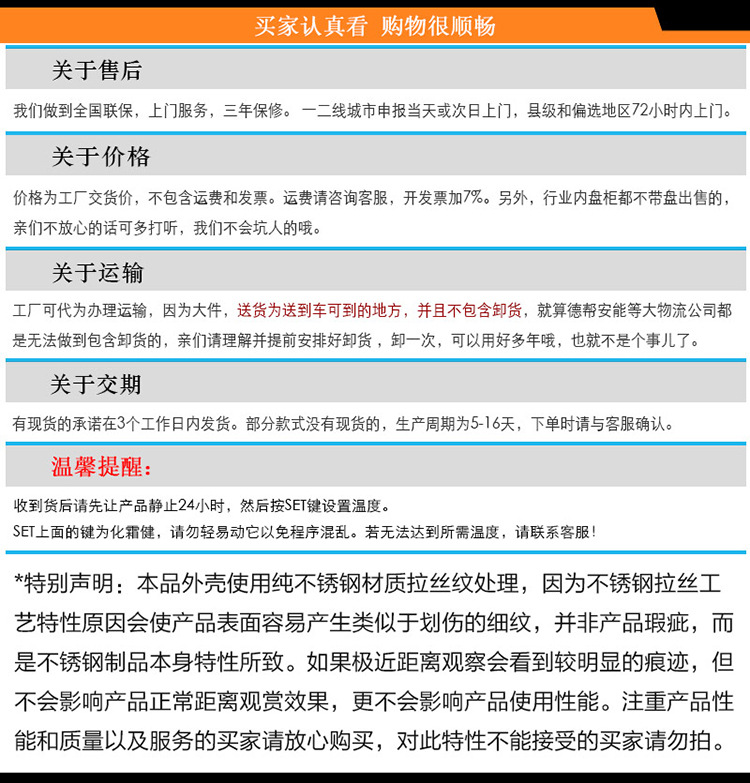 买家认真看 购物很顺畅

关于售后

我们做到全国联保，上门服务，三年保修。一二线城市申报当天或次日上门，县级和偏选地区72小时内上门。

关于价格

价格为工厂交货价，不包含运费和发票。运费请咨询客服，开发票加7%。另外，行业内盘柜都不带盘出售的，亲们不放心的话可多打听，我们不会坑人的哦。

关于运输

工厂可代为办理运输，因为大件，送货为送到车可到的地方，并且不包含卸货，就算德帮安能等大物流公司都是无法做到包含卸货的，亲们请理解并提前安排好卸货，卸一次，可以用好多年哦，也就不是个事儿了。

关于交期

有现货的承诺在3个工作日内发货。部分款式没有现货的，生产周期为5-16天，下单时请与客服确认。

温馨提醒：

收到货后请先让产品静止24小时，然后按SET键设置温度。
SET上面的键为化霜健，请勿轻易动它以免程序混乱。若无法达到所需温度，请联系客服！

*特别声明：本品外壳使用纯不锈钢材质拉丝纹处理，因为不锈钢拉丝工艺特性原因会使产品表面容易产生类似于划伤的细纹，并非产品瑕疵，而是不锈钢制品本身特性所致。如果极近距离观察会看到较明显的痕迹，但不会影响产品正常距离观赏效果，更不会影响产品使用性能。注重产品性能和质量以及服务的买家请放心购买，对此特性不能接受的买家请勿拍。